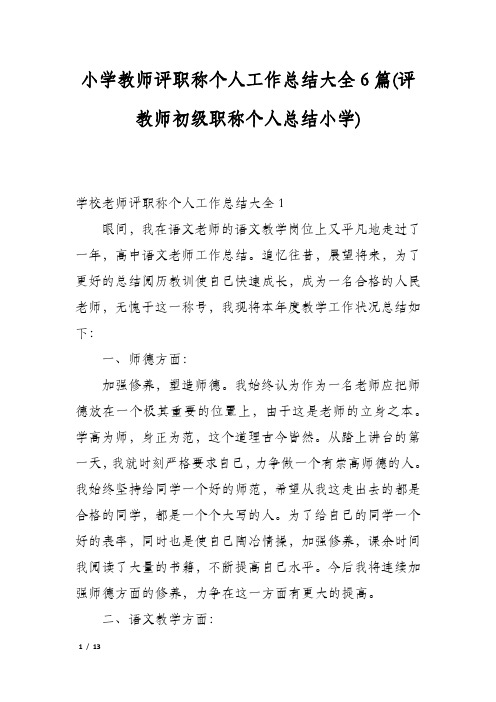 小学教师评职称个人工作总结大全6篇(评教师初级职称个人总结小学)

学校老师评职称个人工作总结大全1

眼间，我在语文老师的语文教学岗位上又平凡地走过了一年，高中语文老师工作总结。追忆往昔，展望将来，为了更好的总结阅历教训使自己快速成长，成为一名合格的人民老师，无愧于这一称号，我现将本年度教学工作状况总结如下：

一、师德方面：

加强修养，塑造师德。我始终认为作为一名老师应把师德放在一个极其重要的位置上，由于这是老师的立身之本。学高为师，身正为范，这个道理古今皆然。从踏上讲台的第一天，我就时刻严格要求自己，力争做一个有崇高师德的人。我始终坚持给同学一个好的师范，希望从我这走出去的都是合格的同学，都是一个个大写的人。为了给自己的同学一个好的表率，同时也是使自己陶冶情操，加强修养，课余时间我阅读了大量的书籍，不断提高自己水平。今后我将连续加强师德方面的修养，力争在这一方面有更大的提高。

二、语文教学方面：

1 / 13